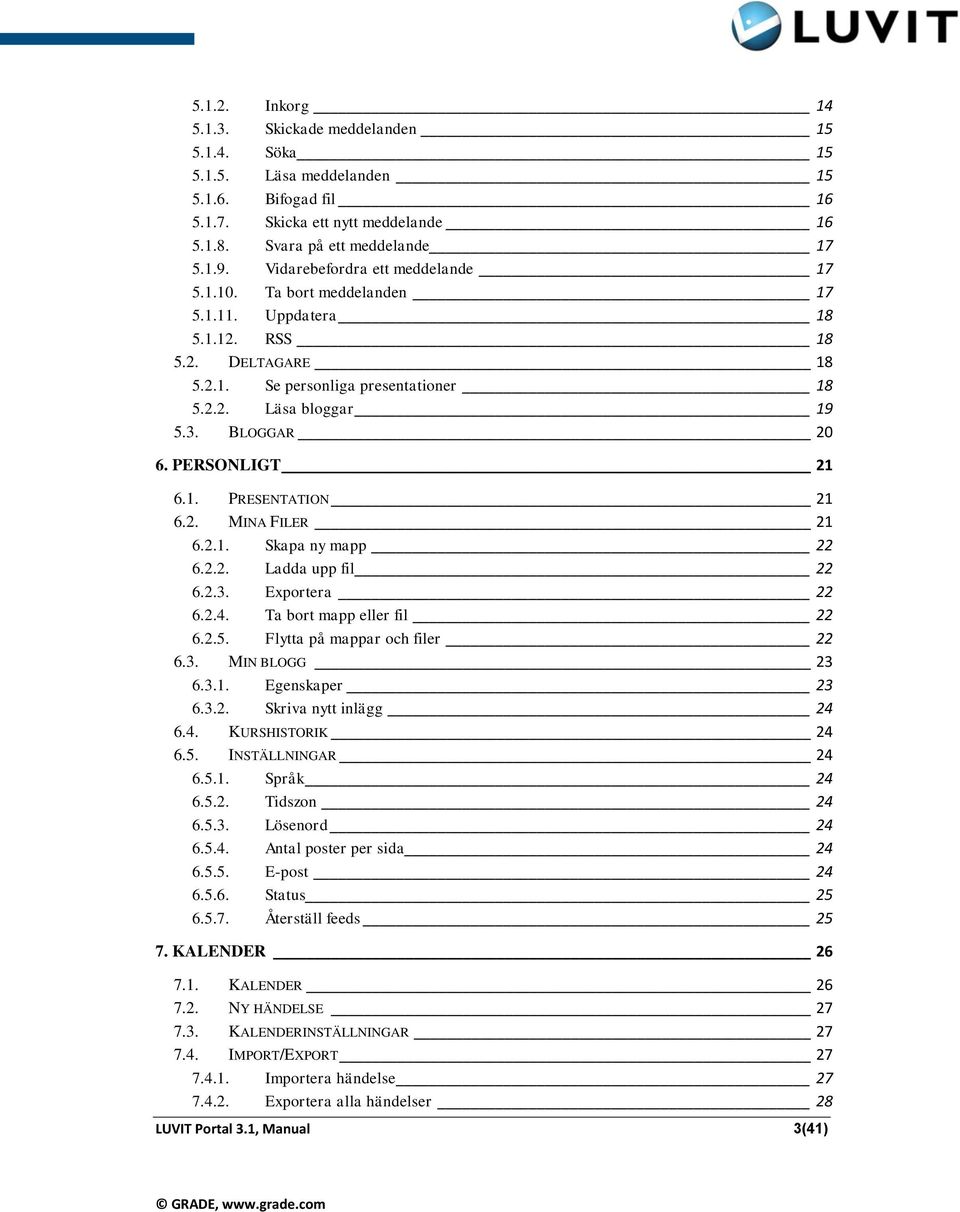 LUVIT

5.1.2. Inkorg 14
5.1.3. Skickade meddelanden 15
5.1.4. Söka 15
5.1.5. Läsa meddelanden 15
5.1.6. Bifogad fil 16
5.1.7. Skicka ett nytt meddelande 16
5.1.8. Svara på ett meddelande 17
5.1.9. Vidarebefordra ett meddelande 17
5.1.10. Ta bort meddelanden 17
5.1.11. Uppdatera 18
5.1.12. RSS 18
5.2. DELTAGARE 18
5.2.1. Se personliga presentationer 18
5.2.2. Läsa bloggar 19
5.3. BLOGGAR 20
6. PERSONLIGT 21
6.1. PRESENTATION 21
6.2. MINA FILER 21
6.2.1. Skapa ny mapp 22
6.2.2. Ladda upp fil 22
6.2.3. Exportera 22
6.2.4. Ta bort mapp eller fil 22
6.2.5. Flytta på mappar och filer 22
6.3. MIN BLOGG 23
6.3.1. Egenskaper 23
6.3.2. Skriva nytt inlägg 24
6.4. KURSHISTORIK 24
6.5. INSTÄLLNINGAR 24
6.5.1. Språk 24
6.5.2. Tidszon 24
6.5.3. Lösenord 24
6.5.4. Antal poster per sida 24
6.5.5. E-post 24
6.5.6. Status 25
6.5.7. Återställ feeds 25
7. KALENDER 26
7.1. KALENDER 26
7.2. NY HÄNDELSE 27
7.3. KALENDERINSTÄLLNINGAR 27
7.4. IMPORT/EXPORT 27
7.4.1. Importera händelse 27
7.4.2. Exportera alla händelser 28

LUVIT Portal 3.1, Manual 3(41)

© GRADE, www.grade.com